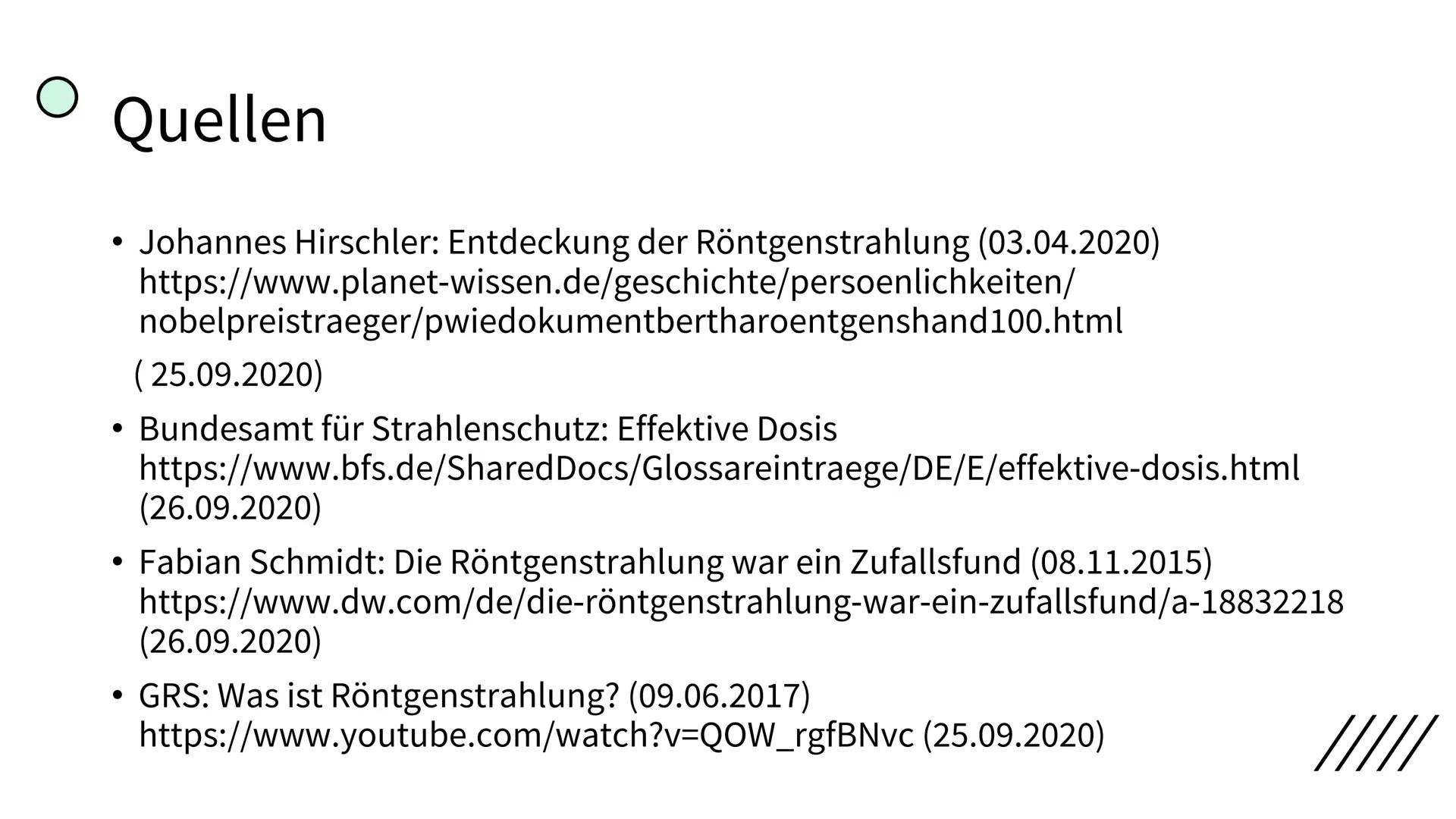 Quellen

• Johannes Hirschler: Entdeckung der Röntgenstrahlung (03.04.2020) https://www.planet-wissen.de/geschichte/persoenlichkeiten/nobelpreistraeger/pwiedokumentbertharoentgenshand100.html

( 25.09.2020)

• Bundesamt für Strahlenschutz: Effektive Dosis https://www.bfs.de/SharedDocs/Glossareintraege/DE/E/effektive-dosis.html (26.09.2020)

• Fabian Schmidt: Die Röntgenstrahlung war ein Zufallsfund (08.11.2015) https://www.dw.com/de/die-röntgenstrahlung-war-ein-zufallsfund/a-18832218 (26.09.2020)

• GRS: Was ist Röntgenstrahlung? (09.06.2017) https://www.youtube.com/watch?v=QOW_rgfBNvc (25.09.2020)